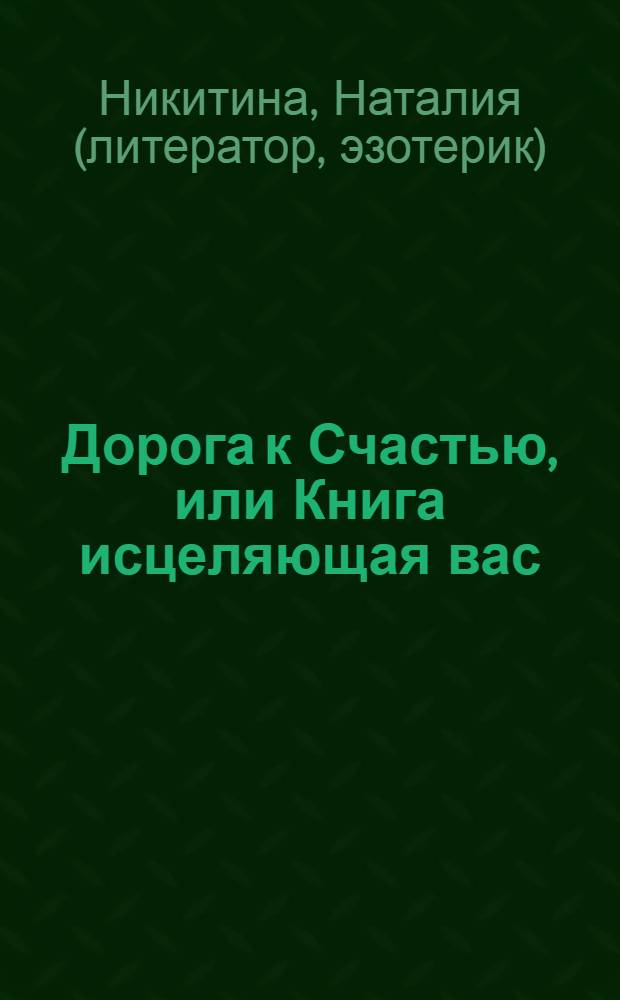 Никитина, Наталия (литератор, эзотерик)

Дорога к Счастью, или Книга исцеляющая вас